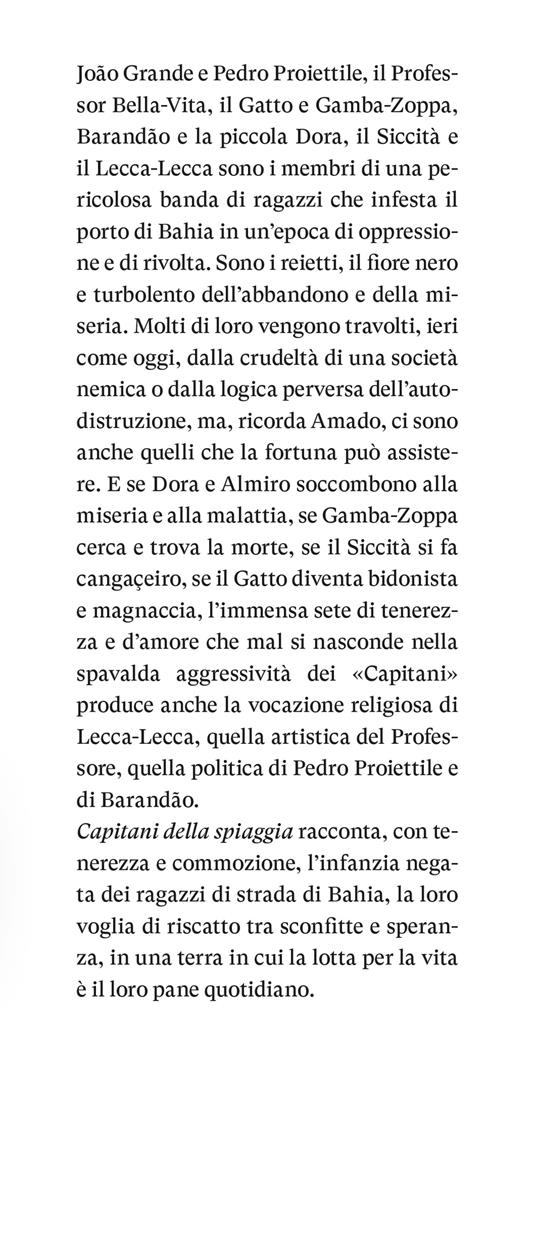 João Grande e Pedro Proiettile, il Professor Bella-Vita, il Gatto e Gamba-Zoppa, Barandão e la piccola Dora, il Siccità e il Lecca-Lecca sono i membri di una pericolosa banda di ragazzi che infesta il porto di Bahia in un'epoca di oppressione e di rivolta. Sono i reietti, il fiore nero e turbolento dell'abbandono e della miseria. Molti di loro vengono travolti, ieri come oggi, dalla crudeltà di una società nemica o dalla logica perversa dell'autodistruzione, ma, ricorda Amado, ci sono anche quelli che la fortuna può assistere. E se Dora e Almiro soccombono alla miseria e alla malattia, se Gamba-Zoppa cerca e trova la morte, se il Siccità si fa cangaçeiro, se il Gatto diventa bidonista e magnaccia, l'immensa sete di tenerezza e d'amore che mal si nasconde nella spavalda aggressività dei «Capitani» produce anche la vocazione religiosa di Lecca-Lecca, quella artistica del Professore, quella politica di Pedro Proiettile e di Barandão.
Capitani della spiaggia racconta, con tenerezza e commozione, l'infanzia negata dei ragazzi di strada di Bahia, la loro voglia di riscatto tra sconfitte e speranza, in una terra in cui la lotta per la vita è il loro pane quotidiano.